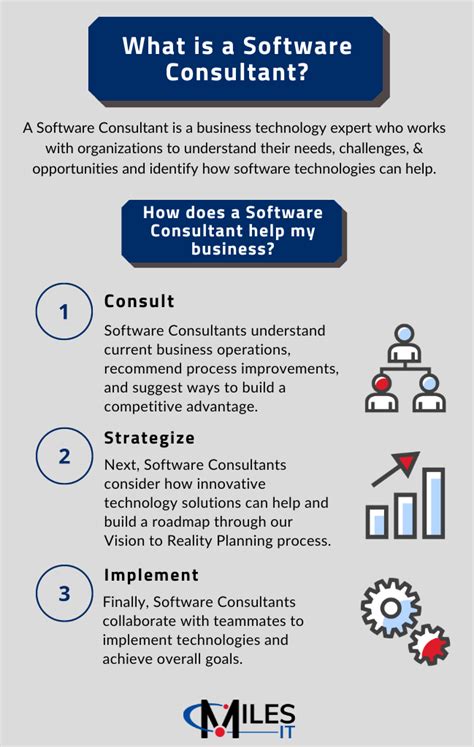 What is a Software Consultant?

A Software Consultant is a business technology expert who works with organizations to understand their needs, challenges, & opportunities and identify how software technologies can help.

How does a Software Consultant help my business?

1

Consult

Software Consultants understand current business operations, recommend process improvements, and suggest ways to build a competitive advantage.

2

Strategize

Next, Software Consultants consider how innovative technology solutions can help and build a roadmap through our Vision to Reality Planning process.

3

Implement

Finally, Software Consultants collaborate with teammates to implement technologies and achieve overall goals.

MILES IT